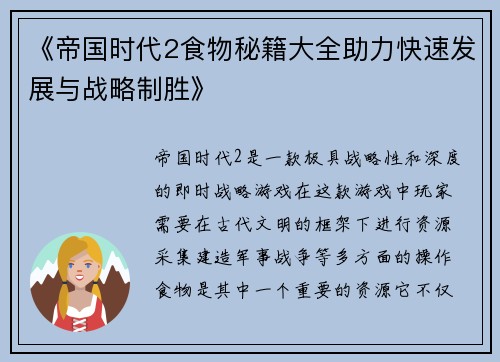 《帝国时代2食物秘籍大全助力快速发展与战略制胜》

帝国时代2是一款极具战略性和深度的即时战略游戏在这款游戏中玩家需要在古代文明的框架下进行资源采集建造军事战争等多方面的操作食物是其中一个重要的资源它不仅